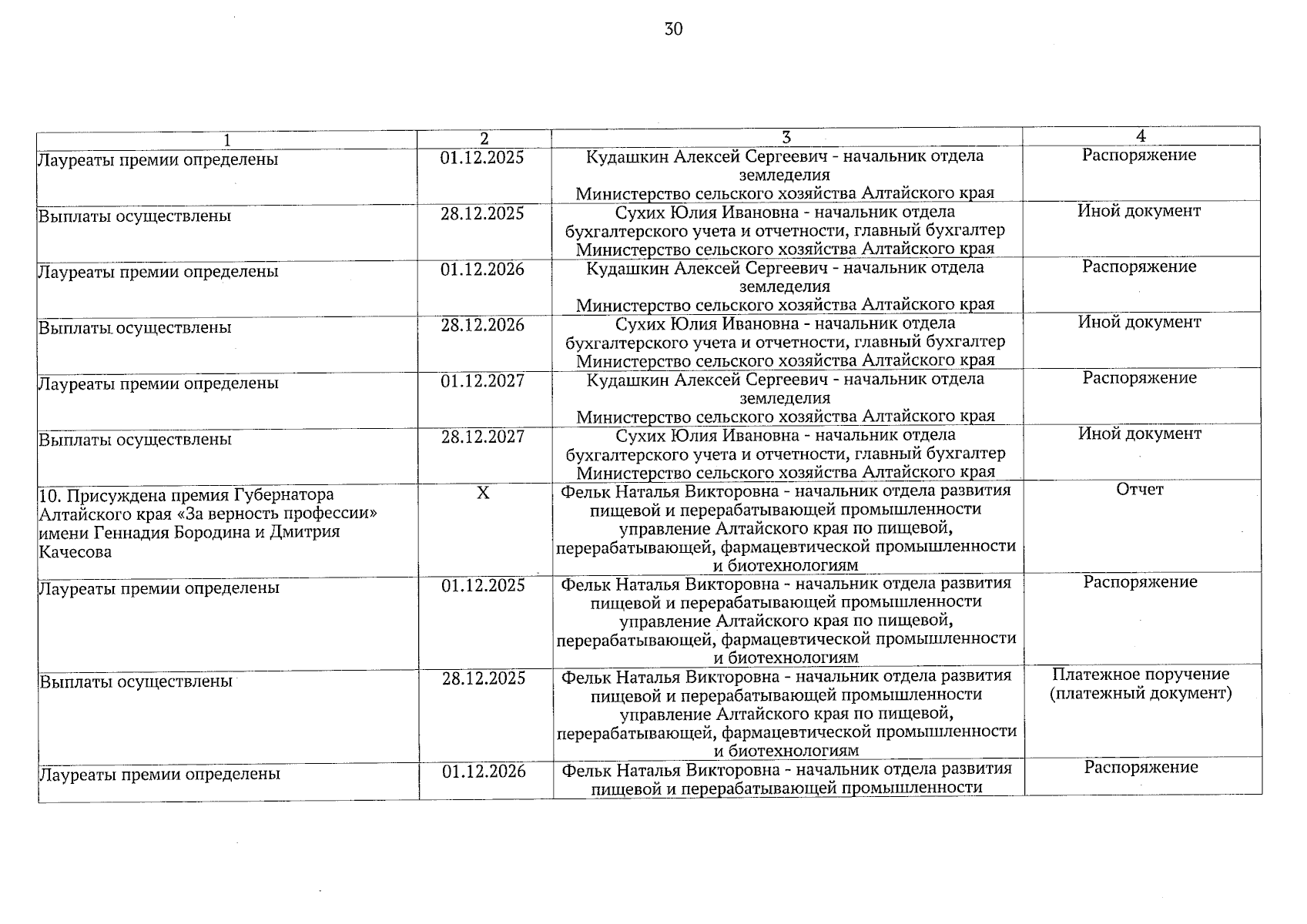 30

| 1 | 2 | 3 | 4 |
|---|---|---|---|
| Лауреаты премии определены | 01.12.2025 | Кудашкин Алексей Сергеевич - начальник отдела земледелия Министерство сельского хозяйства Алтайского края | Распоряжение |
| Выплаты осуществлены | 28.12.2025 | Сухих Юлия Ивановна - начальник отдела бухгалтерского учета и отчетности, главный бухгалтер Министерство сельского хозяйства Алтайского края | Иной документ |
| Лауреаты премии определены | 01.12.2026 | Кудашкин Алексей Сергеевич - начальник отдела земледелия Министерство сельского хозяйства Алтайского края | Распоряжение |
| Выплаты осуществлены | 28.12.2026 | Сухих Юлия Ивановна - начальник отдела бухгалтерского учета и отчетности, главный бухгалтер Министерство сельского хозяйства Алтайского края | Иной документ |
| Лауреаты премии определены | 01.12.2027 | Кудашкин Алексей Сергеевич - начальник отдела земледелия Министерство сельского хозяйства Алтайского края | Распоряжение |
| Выплаты осуществлены | 28.12.2027 | Сухих Юлия Ивановна - начальник отдела бухгалтерского учета и отчетности, главный бухгалтер Министерство сельского хозяйства Алтайского края | Иной документ |
| 10. Присуждена премия Губернатора Алтайского края «За верность профессии» имени Геннадия Бородина и Дмитрия Качесова | X | Фельк Наталья Викторовна - начальник отдела развития пищевой и перерабатывающей промышленности управление Алтайского края по пищевой, перерабатывающей, фармацевтической промышленности и биотехнологиям | Отчет |
| Лауреаты премии определены | 01.12.2025 | Фельк Наталья Викторовна - начальник отдела развития пищевой и перерабатывающей промышленности управление Алтайского края по пищевой, перерабатывающей, фармацевтической промышленности и биотехнологиям | Распоряжение |
| Выплаты осуществлены | 28.12.2025 | Фельк Наталья Викторовна - начальник отдела развития пищевой и перерабатывающей промышленности управление Алтайского края по пищевой, перерабатывающей, фармацевтической промышленности и биотехнологиям | Платежное поручение (платежный документ) |
| Лауреаты премии определены | 01.12.2026 | Фельк Наталья Викторовна - начальник отдела развития пищевой и перерабатывающей промышленности | Распоряжение |